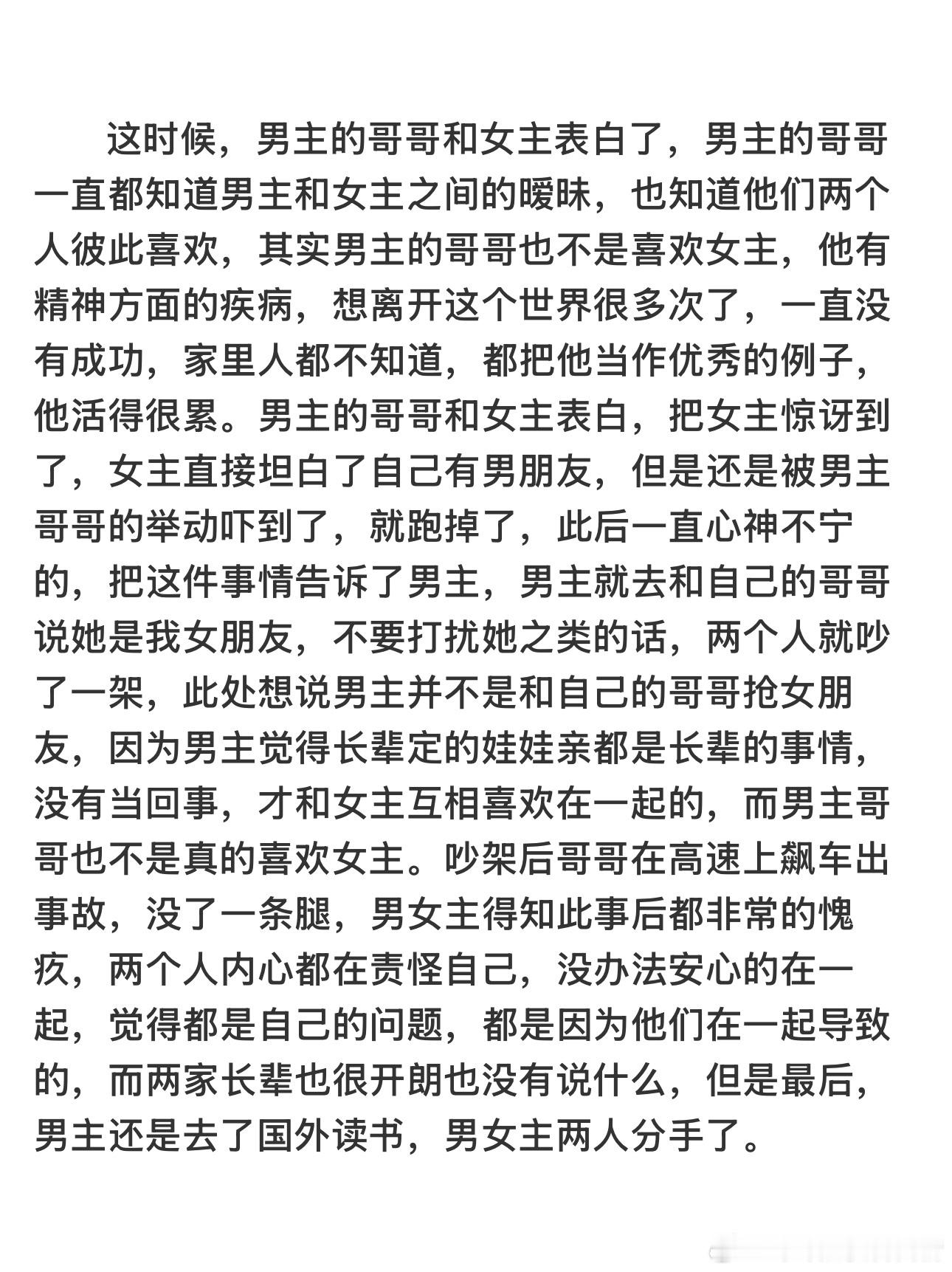 这时候，男主的哥哥和女主表白了，男主的哥哥一直都知道男主和女主之间的暧昧，也知道他们两个人彼此喜欢，其实男主的哥哥也不是喜欢女主，他有精神方面的疾病，想离开这个世界很多次了，一直没有成功，家里人都不知道，都把他当作优秀的例子，他活得很累。男主的哥哥和女主表白，把女主惊讶到了，女主直接坦白了自己有男朋友，但是还是被男主哥哥的举动吓到了，就跑掉了，此后一直心神不宁的，把这件事情告诉了男主，男主就去和自己的哥哥说她是我女朋友，不要打扰她之类的话，两个人就吵了一架，此处想说男主并不是和自己的哥哥抢女朋友，因为男主觉得长辈定的娃娃亲都是长辈的事情，没有当回事，才和女主互相喜欢在一起的，而男主哥哥也不是真的喜欢女主。吵架后哥哥在高速上飙车出事故，没了一条腿，男女主得知此事后都非常的愧疚，两个人内心都在责怪自己，没办法安心的在一起，觉得都是自己的问题，都是因为他们在一起导致的，而两家长辈也很开朗也没有说什么，但是最后，男主还是去了国外读书，男女主两人分手了。